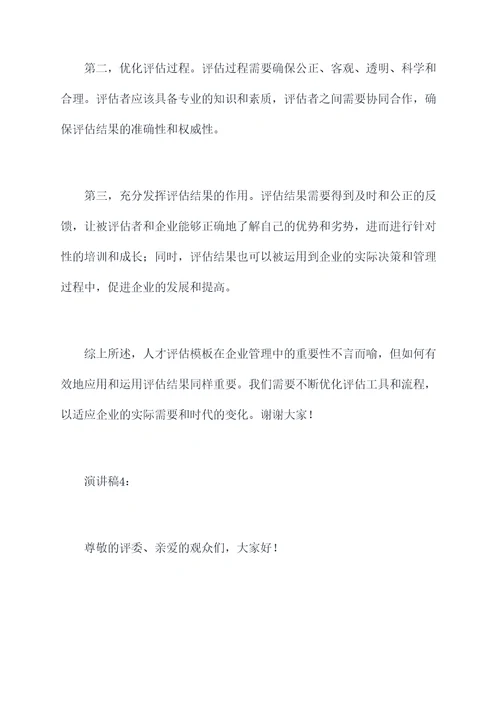 第二，优化评估过程。评估过程需要确保公正、客观、透明、科学和合理。评估者应该具备专业的知识和素质，评估者之间需要协同合作，确保评估结果的准确性和权威性。

第三，充分发挥评估结果的作用。评估结果需要得到及时和公正的反馈，让被评估者和企业能够正确地了解自己的优势和劣势，进而进行针对性的培训和成长；同时，评估结果也可以被运用到企业的实际决策和管理过程中，促进企业的发展和提高。

综上所述，人才评估模板在企业管理中的重要性不言而喻，但如何有效地应用和运用评估结果同样重要。我们需要不断优化评估工具和流程，以适应企业的实际需要和时代的变化。谢谢大家！

演讲稿4：

尊敬的评委、亲爱的观众们，大家好！